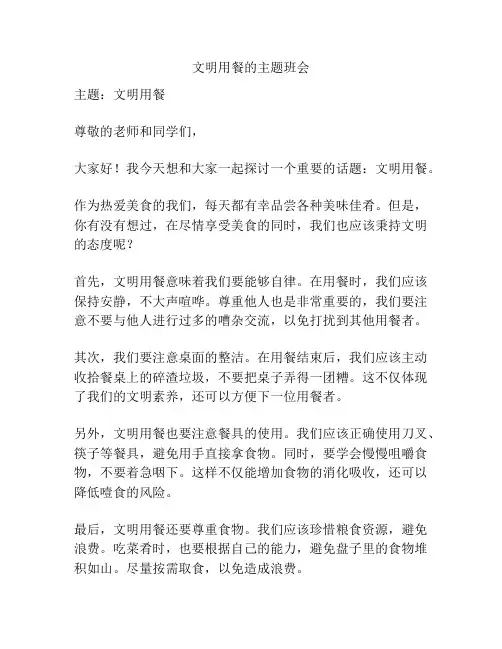 文明用餐的主题班会

主题：文明用餐

尊敬的老师和同学们，

大家好！我今天想和大家一起探讨一个重要的话题：文明用餐。

作为热爱美食的我们，每天都有幸品尝各种美味佳肴。但是，你有没有想过，在尽情享受美食的同时，我们也应该秉持文明的态度呢？

首先，文明用餐意味着我们要能够自律。在用餐时，我们应该保持安静，不大声喧哗。尊重他人也是非常重要的，我们要注意不要与他人进行过多的嘈杂交流，以免打扰到其他用餐者。

其次，我们要注意桌面的整洁。在用餐结束后，我们应该主动收拾餐桌上的碎渣垃圾，不要把桌子弄得一团糟。这不仅体现了我们的文明素养，还可以方便下一位用餐者。

另外，文明用餐也要注意餐具的使用。我们应该正确使用刀叉、筷子等餐具，避免用手直接拿食物。同时，要学会慢慢咀嚼食物，不要着急咽下。这样不仅能增加食物的消化吸收，还可以降低噎食的风险。

最后，文明用餐还要尊重食物。我们应该珍惜粮食资源，避免浪费。吃菜肴时，也要根据自己的能力，避免盘子里的食物堆积如山。尽量按需取食，以免造成浪费。